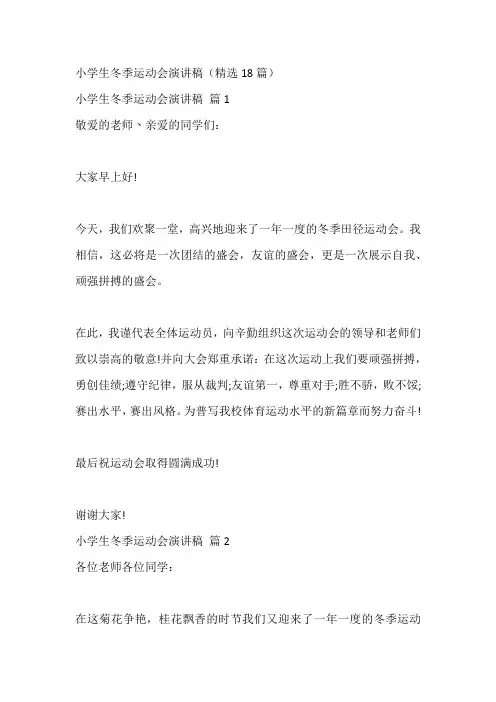 小学生冬季运动会演讲稿（精选 18 篇）

小学生冬季运动会演讲稿 篇 1

敬爱的老师、亲爱的同学们:

大家早上好!

今天，我们欢聚一堂，高兴地迎来了一年一度的冬季田径运动会。我相信，这必将是一次团结的盛会，友谊的盛会，更是一次展示自我、顽强拼搏的盛会。

在此，我谨代表全体运动员，向辛勤组织这次运动会的领导和老师们致以崇高的敬意!并向大会郑重承诺：在这次运动上我们要顽强拼搏，勇创佳绩;遵守纪律，服从裁判;友谊第一，尊重对手;胜不骄，败不馁;赛出水平，赛出风格。为普写我校体育运动水平的新篇章而努力奋斗!

最后祝运动会取得圆满成功!

谢谢大家!

小学生冬季运动会演讲稿 篇 2

各位老师各位同学:

在这菊花争艳，桂花飘香的时节我们又迎来了一年一度的冬季运动